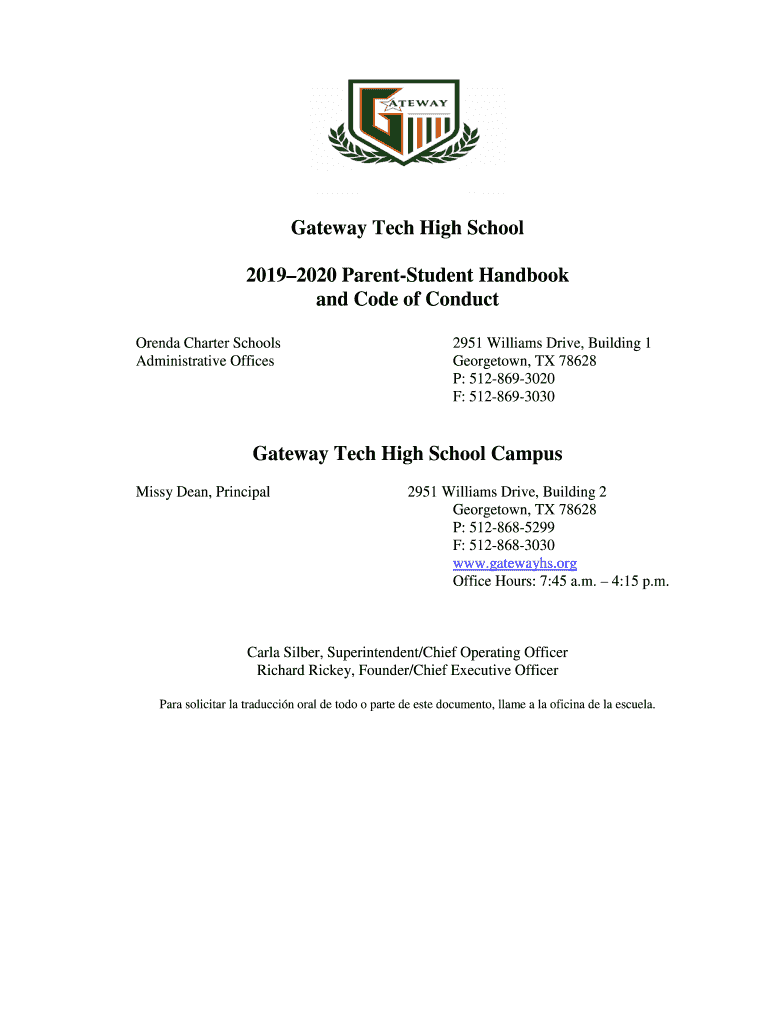 GATEWAY

Gateway Tech High School

2019–2020 Parent-Student Handbook and Code of Conduct

Orenda Charter Schools
Administrative Offices

2951 Williams Drive, Building 1
Georgetown, TX 78628
P: 512-869-3020
F: 512-869-3030

Gateway Tech High School Campus

Missy Dean, Principal

2951 Williams Drive, Building 2
Georgetown, TX 78628
P: 512-868-5299
F: 512-868-3030
www.gatewayhs.org
Office Hours: 7:45 a.m. – 4:15 p.m.

Carla Silber, Superintendent/Chief Operating Officer
Richard Rickey, Founder/Chief Executive Officer

Para solicitar la traducción oral de todo o parte de este documento, llame a la oficina de la escuela.